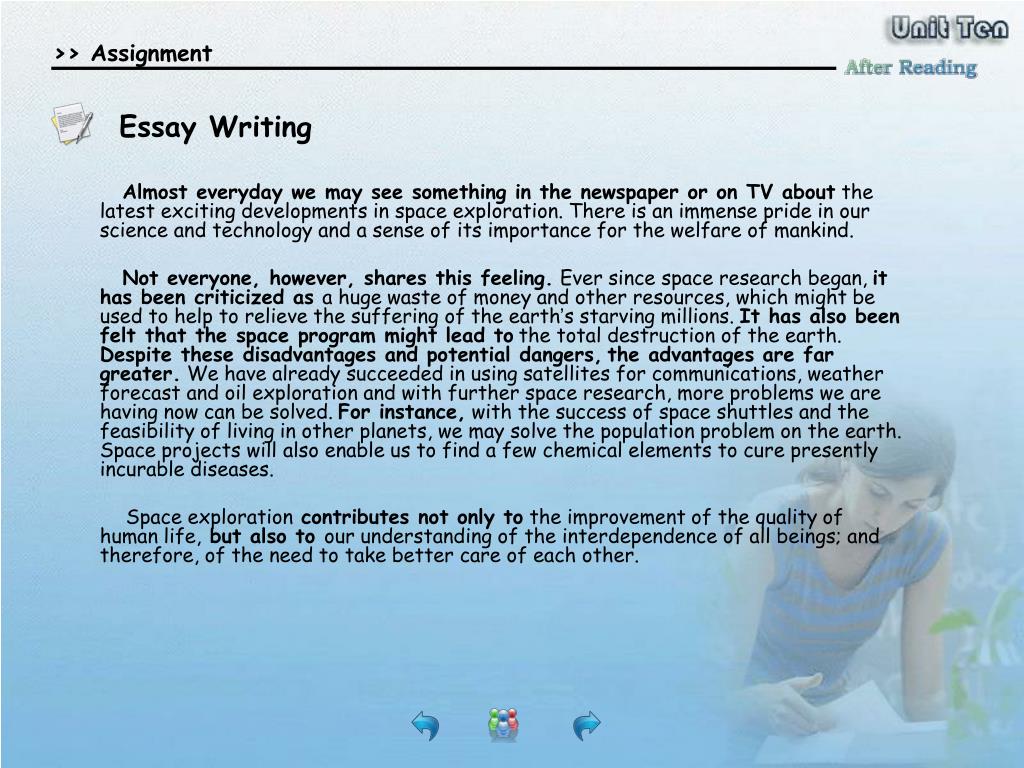 >> Assignment

Unit Ten

After Reading

Essay Writing

Almost everyday we may see something in the newspaper or on TV about the latest exciting developments in space exploration. There is an immense pride in our science and technology and a sense of its importance for the welfare of mankind.

Not everyone, however, shares this feeling. Ever since space research began, it has been criticized as a huge waste of money and other resources, which might be used to help to relieve the suffering of the earth's starving millions. It has also been felt that the space program might lead to the total destruction of the earth. Despite these disadvantages and potential dangers, the advantages are far greater. We have already succeeded in using satellites for communications, weather forecast and oil exploration and with further space research, more problems we are having now can be solved. For instance, with the success of space shuttles and the feasibility of living in other planets, we may solve the population problem on the earth. Space projects will also enable us to find a few chemical elements to cure presently incurable diseases.

Space exploration contributes not only to the improvement of the quality of human life, but also to our understanding of the interdependence of all beings; and therefore, of the need to take better care of each other.